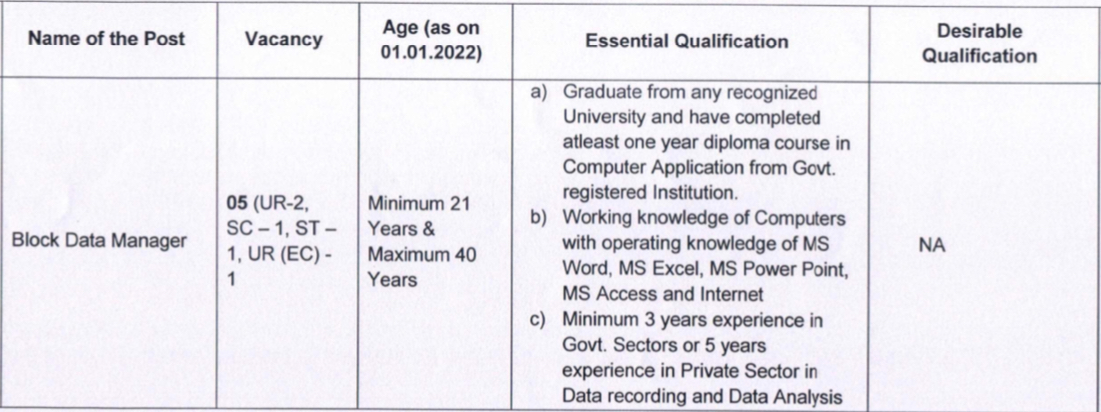 | Name of the Post | Vacancy | Age (as on 01.01.2022) | Essential Qualification | Desirable Qualification |
|---|---|---|---|---|
| Block Data Manager | 05 (UR-2, SC – 1, ST – 1, UR (EC) - 1 | Minimum 21 Years & Maximum 40 Years | a) Graduate from any recognized University and have completed atleast one year diploma course in Computer Application from Govt. registered Institution. b) Working knowledge of Computers with operating knowledge of MS Word, MS Excel, MS Power Point, MS Access and Internet c) Minimum 3 years experience in Govt. Sectors or 5 years experience in Private Sector in Data recording and Data Analysis | NA |